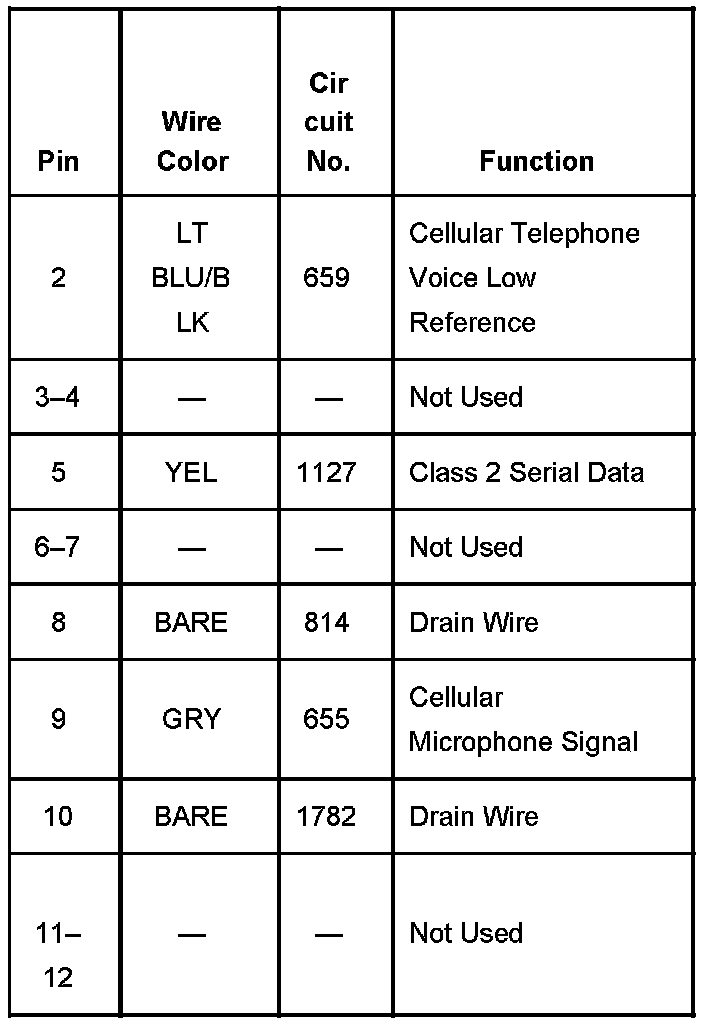 | Pin | Wire Color | Cir cuit No. | Function |
|---|---|---|---|
| 2 | LT BLU/B LK | 659 | Cellular Telephone Voice Low Reference |
| 3–4 | — | — | Not Used |
| 5 | YEL | 1127 | Class 2 Serial Data |
| 6–7 | — | — | Not Used |
| 8 | BARE | 814 | Drain Wire |
| 9 | GRY | 655 | Cellular Microphone Signal |
| 10 | BARE | 1782 | Drain Wire |
| 11–12 | — | — | Not Used |